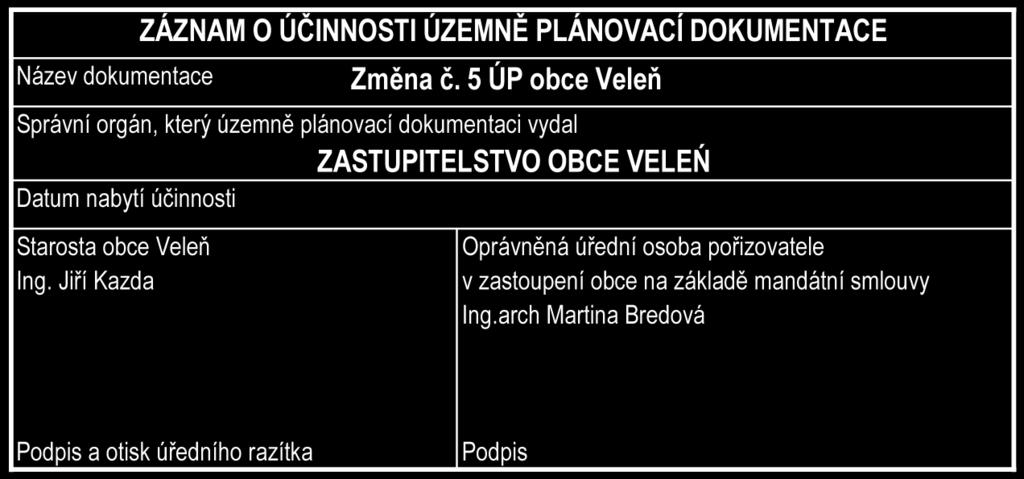 ZÁZNAM O ÚČINNOSTI ÚZEMNĚ PLÁNOVACÍ DOKUMENTACE

Název dokumentace Změna č. 5 ÚP obce Veleň

Správní orgán, který územně plánovací dokumentaci vydal

ZASTUPITELSTVO OBCE VELEŇ

Datum nabytí účinnosti

Starosta obce Veleň
Ing. Jiří Kazda

Podpis a otisk úředního razítka

Oprávněná úřední osoba pořizovatele
v zastoupení obce na základě mandátní smlouvy
Ing.arch Martina Bredová

Podpis